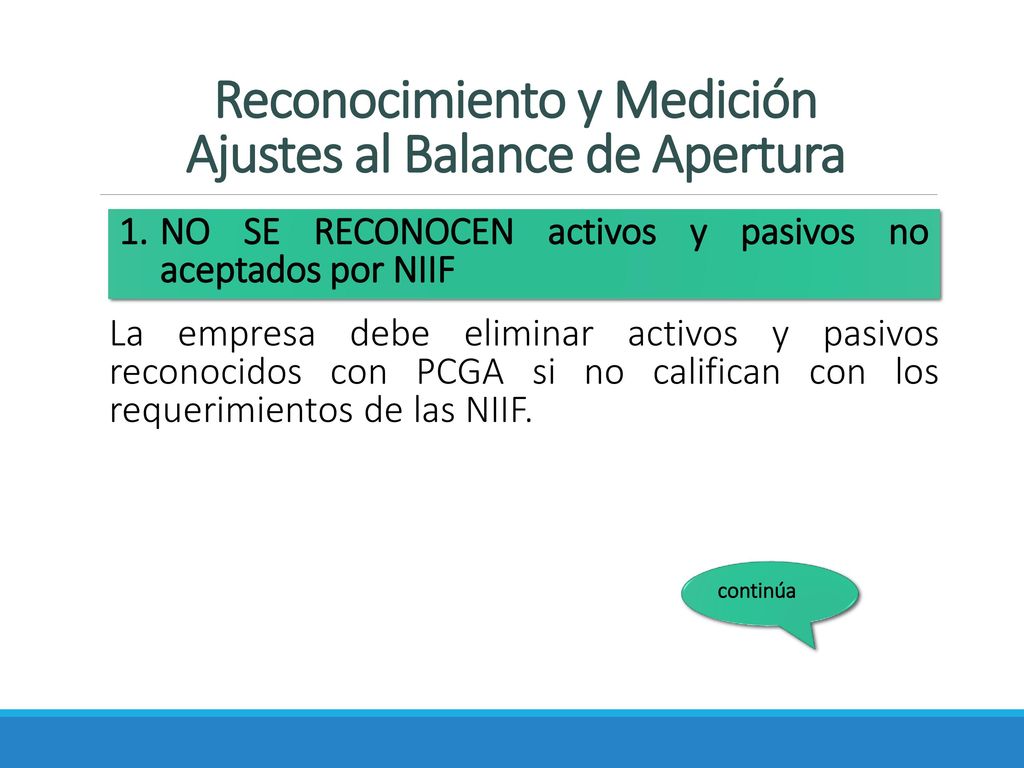 Reconocimiento y Medición
Ajustes al Balance de Apertura

1. NO SE RECONOCEN activos y pasivos no aceptados por NIIF

La empresa debe eliminar activos y pasivos reconocidos con PCGA si no califican con los requerimientos de las NIIF.

continúa